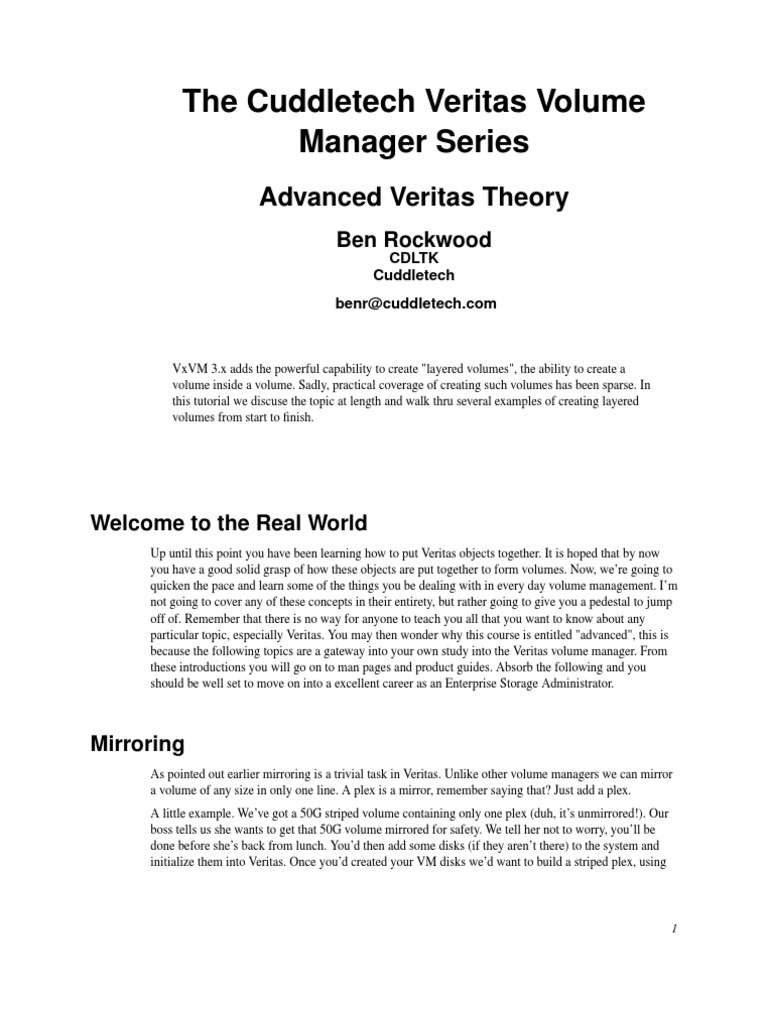 The Cuddletech Veritas Volume Manager Series

Advanced Veritas Theory

Ben Rockwood
CDLTK
Cuddletech

benr@cuddletech.com

VxVM 3.x adds the powerful capability to create "layered volumes", the ability to create a volume inside a volume. Sadly, practical coverage of creating such volumes has been sparse. In this tutorial we discuse the topic at length and walk thru several examples of creating layered volumes from start to finish.

Welcome to the Real World

Up until this point you have been learning how to put Veritas objects together. It is hoped that by now you have a good solid grasp of how these objects are put together to form volumes. Now, we're going to quicken the pace and learn some of the things you be dealing with in every day volume management. I'm not going to cover any of these concepts in their entirety, but rather going to give you a pedestal to jump off of. Remember that there is no way for anyone to teach you all that you want to know about any particular topic, especially Veritas. You may then wonder why this course is entitled "advanced", this is because the following topics are a gateway into your own study into the Veritas volume manager. From these introductions you will go on to man pages and product guides. Absorb the following and you should be well set to move on into a excellent career as an Enterprise Storage Administrator.

Mirroring

As pointed out earlier mirroring is a trivial task in Veritas. Unlike other volume managers we can mirror a volume of any size in only one line. A plex is a mirror, remember saying that? Just add a plex.

A little example. We've got a 50G striped volume containing only one plex (duh, it's unmirrored!). Our boss tells us she wants to get that 50G volume mirrored for safety. We tell her not to worry, you'll be done before she's back from lunch. You'd then add some disks (if they aren't there) to the system and initialize them into Veritas. Once you'd created your VM disks we'd want to build a striped plex, using

1